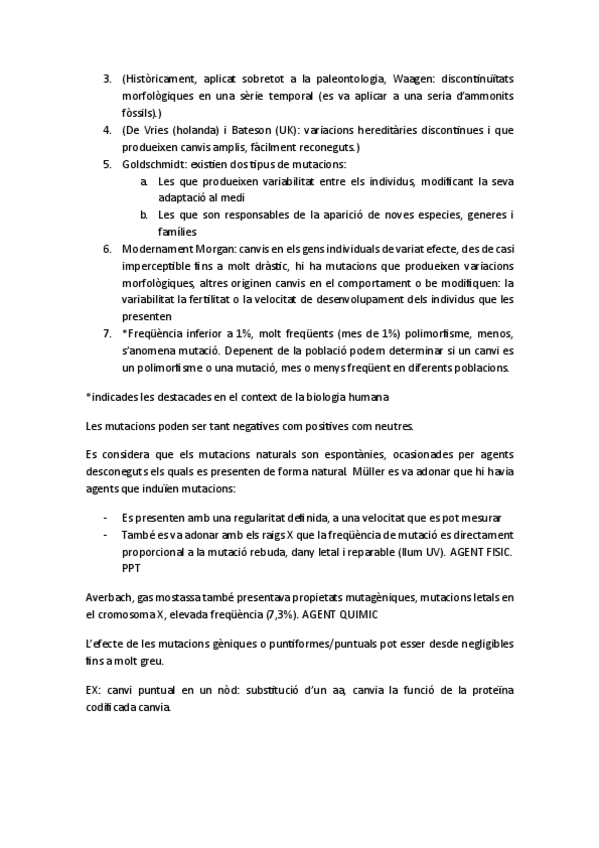 3. (Històricament, aplicat sobretot a la paleontologia, Waagen: discontinuïtats morfològiques en una sèrie temporal (es va aplicar a una seria d'ammonits fòssils).)
4. (De Vries (holanda) i Bateson (UK): variacions hereditàries discontinues i que produeixen canvis amplis, fàcilment reconeguts.)
5. Goldschmidt: existien dos tipus de mutacions:
   a. Les que produeixen variabilitat entre els individus, modificant la seva adaptació al medi
   b. Les que son responsables de la aparició de noves especies, generes i famílies
6. Modernament Morgan: canvis en els gens individuals de variat efecte, des de casi imperceptible fins a molt dràstic, hi ha mutacions que produeixen variacions morfològiques, altres originen canvis en el comportament o be modifiquen: la variabilitat la fertilitat o la velocitat de desenvolupament dels individus que les presenten
7. *Freqüència inferior a 1%, molt freqüents (mes de 1%) polimorfisme, menos, s'anomena mutació. Depenent de la població podem determinar si un canvi es un polimorfisme o una mutació, mes o menys freqüent en diferents poblacions.

*indicades les destacades en el context de la biologia humana

Les mutacions poden ser tant negatives com positives com neutres.

Es considera que els mutacions naturals son espontànies, ocasionades per agents desconeguts els quals es presenten de forma natural. Müller es va adonar que hi havia agents que induïen mutacions:

- Es presenten amb una regularitat definida, a una velocitat que es pot mesurar
- També es va adonar amb els raigs X que la freqüència de mutació es directament proporcional a la mutació rebuda, dany letal i reparable (llum UV). AGENT FISIC. PPT

Averbach, gas mostassa també presentava propietats mutagèniques, mutacions letals en el cromosoma X, elevada freqüència (7,3%). AGENT QUIMIC

L'efecte de les mutacions gèniques o puntiformes/puntuals pot esser desde negligibles fins a molt greu.

EX: canvi puntual en un nòd: substitució d'un aa, canvia la funció de la proteïna codificada canvia.